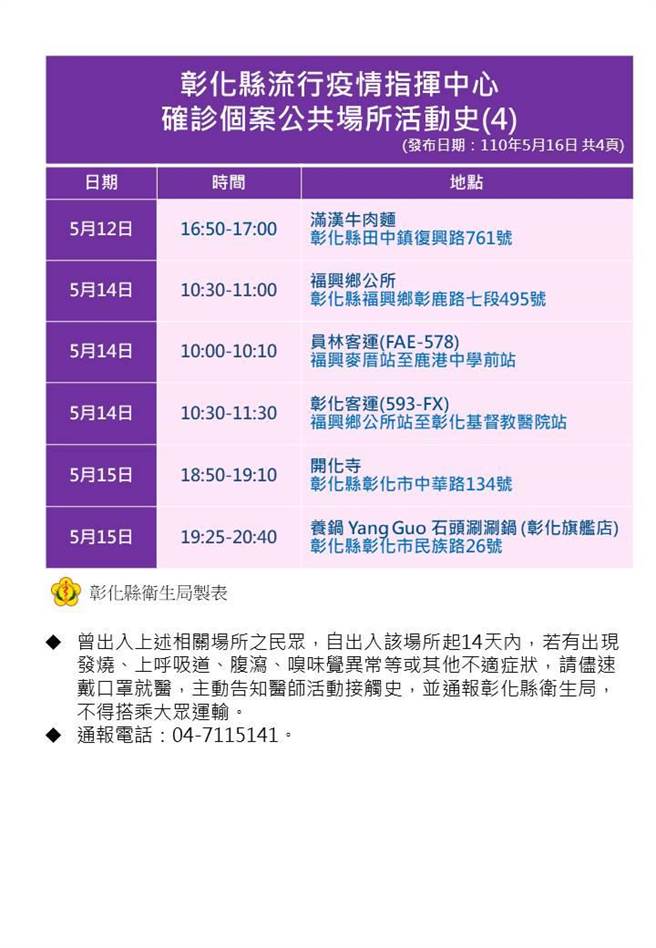 彰化縣流行疫情指揮中心
確診個案公共場所活動史(4)
(發布日期：110年5月16日 共4頁)

| 日期 | 時間 | 地點 |
|---|---|---|
| 5月12日 | 16:50-17:00 | 滿漢牛肉麵 彰化縣田中鎮復興路761號 |
| 5月14日 | 10:30-11:00 | 福興鄉公所 彰化縣福興鄉彰鹿路七段495號 |
| 5月14日 | 10:00-10:10 | 員林客運(FAE-578) 福興麥厝站至鹿港中學前站 |
| 5月14日 | 10:30-11:30 | 彰化客運(593-FX) 福興鄉公所站至彰化基督教醫院站 |
| 5月15日 | 18:50-19:10 | 開化寺 彰化縣彰化市中華路134號 |
| 5月15日 | 19:25-20:40 | 養鍋 Yang Guo 石頭涮涮鍋 (彰化旗艦店) 彰化縣彰化市民族路26號 |

彰化縣衛生局製表

◆ 曾出入上述相關場所之民眾，自出入該場所起14天內，若有出現發燒、上呼吸道、腹瀉、嗅味覺異常等或其他不適症狀，請儘速戴口罩就醫，主動告知醫師活動接觸史，並通報彰化縣衛生局，不得搭乘大眾運輸。
◆ 通報電話：04-7115141。